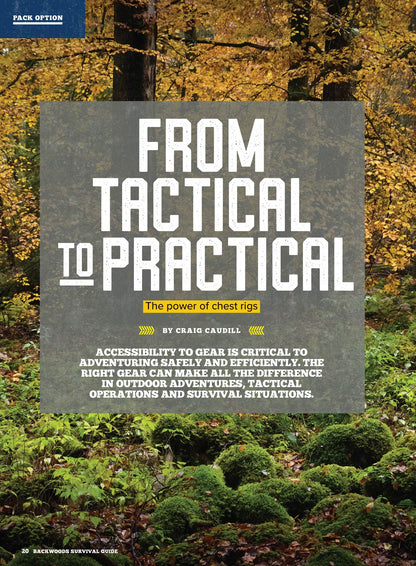 PACK OPTION

FROM TACTICAL TO PRACTICAL

The power of chest rigs

BY CRAIG CAUDILL

ACCESSIBILITY TO GEAR IS CRITICAL TO ADVENTURING SAFELY AND EFFICIENTLY. THE RIGHT GEAR CAN MAKE ALL THE DIFFERENCE IN OUTDOOR ADVENTURES, TACTICAL OPERATIONS AND SURVIVAL SITUATIONS.

20 BACKWOODS SURVIVAL GUIDE